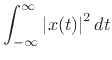 $\int_{-\infty}^{\infty} |x(t)|^2 \, dt$